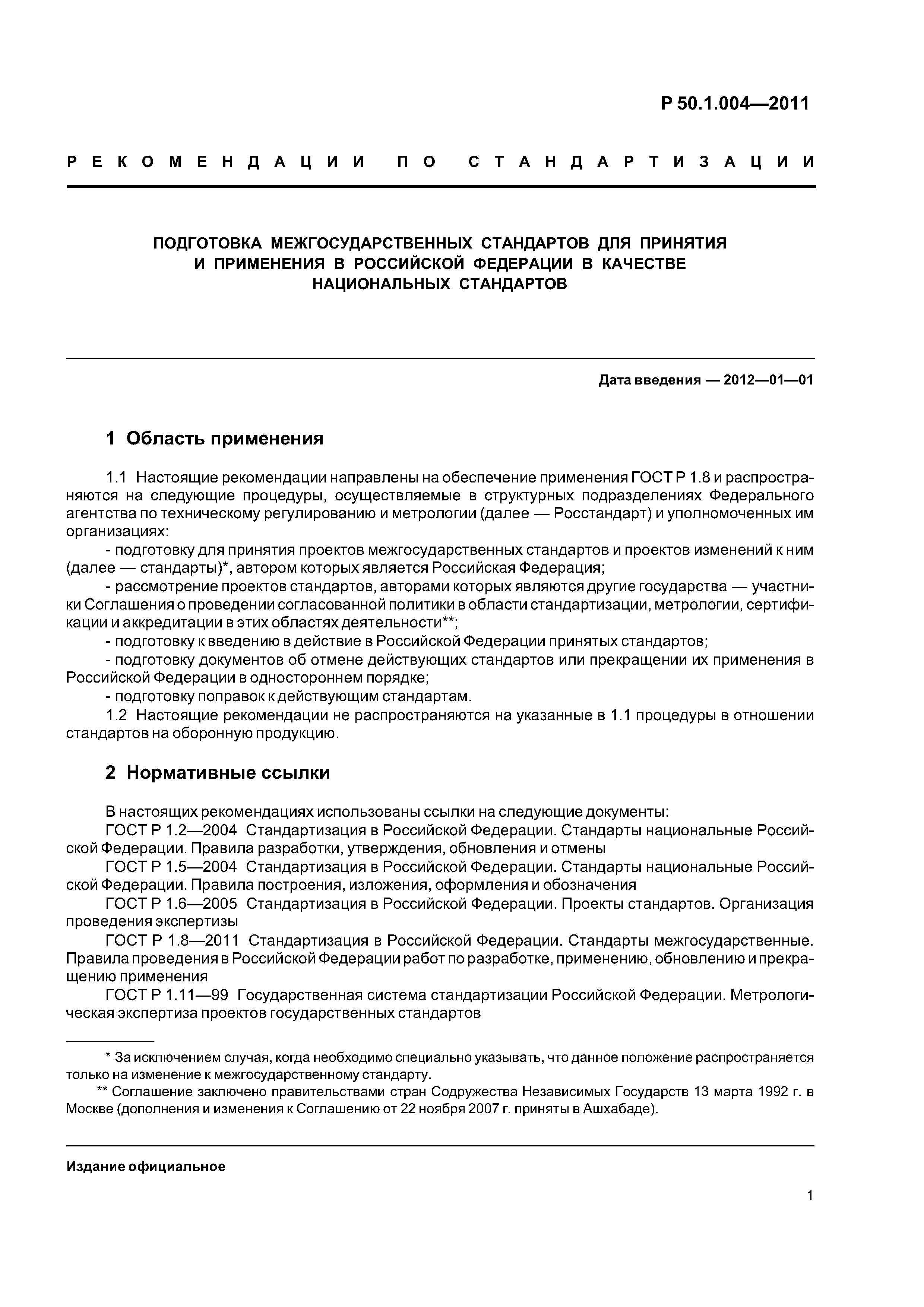 Р 50.1.004—2011

РЕКОМЕНДАЦИИ ПО СТАНДАРТИЗАЦИИ

ПОДГОТОВКА МЕЖГОСУДАРСТВЕННЫХ СТАНДАРТОВ ДЛЯ ПРИНЯТИЯ И ПРИМЕНЕНИЯ В РОССИЙСКОЙ ФЕДЕРАЦИИ В КАЧЕСТВЕ НАЦИОНАЛЬНЫХ СТАНДАРТОВ

Дата введения — 2012—01—01

1 Область применения

1.1 Настоящие рекомендации направлены на обеспечение применения ГОСТ Р 1.8 и распространяются на следующие процедуры, осуществляемые в структурных подразделениях Федерального агентства по техническому регулированию и метрологии (далее — Росстандарт) и уполномоченных им организациях:

- подготовку для принятия проектов межгосударственных стандартов и проектов изменений к ним (далее — стандарты)*, автором которых является Российская Федерация;

- рассмотрение проектов стандартов, авторами которых являются другие государства — участники Соглашения о проведении согласованной политики в области стандартизации, метрологии, сертификации и аккредитации в этих областях деятельности**;

- подготовку к введению в действие в Российской Федерации принятых стандартов;

- подготовку документов об отмене действующих стандартов или прекращении их применения в Российской Федерации в одностороннем порядке;

- подготовку поправок к действующим стандартам.

1.2 Настоящие рекомендации не распространяются на указанные в 1.1 процедуры в отношении стандартов на оборонную продукцию.

2 Нормативные ссылки

В настоящих рекомендациях использованы ссылки на следующие документы:

ГОСТ Р 1.2—2004 Стандартизация в Российской Федерации. Стандарты национальные Российской Федерации. Правила разработки, утверждения, обновления и отмены

ГОСТ Р 1.5—2004 Стандартизация в Российской Федерации. Стандарты национальные Российской Федерации. Правила построения, изложения, оформления и обозначения

ГОСТ Р 1.6—2005 Стандартизация в Российской Федерации. Проекты стандартов. Организация проведения экспертизы

ГОСТ Р 1.8—2011 Стандартизация в Российской Федерации. Стандарты межгосударственные. Правила проведения в Российской Федерации работ по разработке, применению, обновлению и прекращению применения

ГОСТ Р 1.11—99 Государственная система стандартизации Российской Федерации. Метрологическая экспертиза проектов государственных стандартов

* За исключением случая, когда необходимо специально указывать, что данное положение распространяется только на изменение к межгосударственному стандарту.

** Соглашение заключено правительствами стран Содружества Независимых Государств 13 марта 1992 г. в Москве (дополнения и изменения к Соглашению от 22 ноября 2007 г. приняты в Ашхабаде).

Издание официальное

1